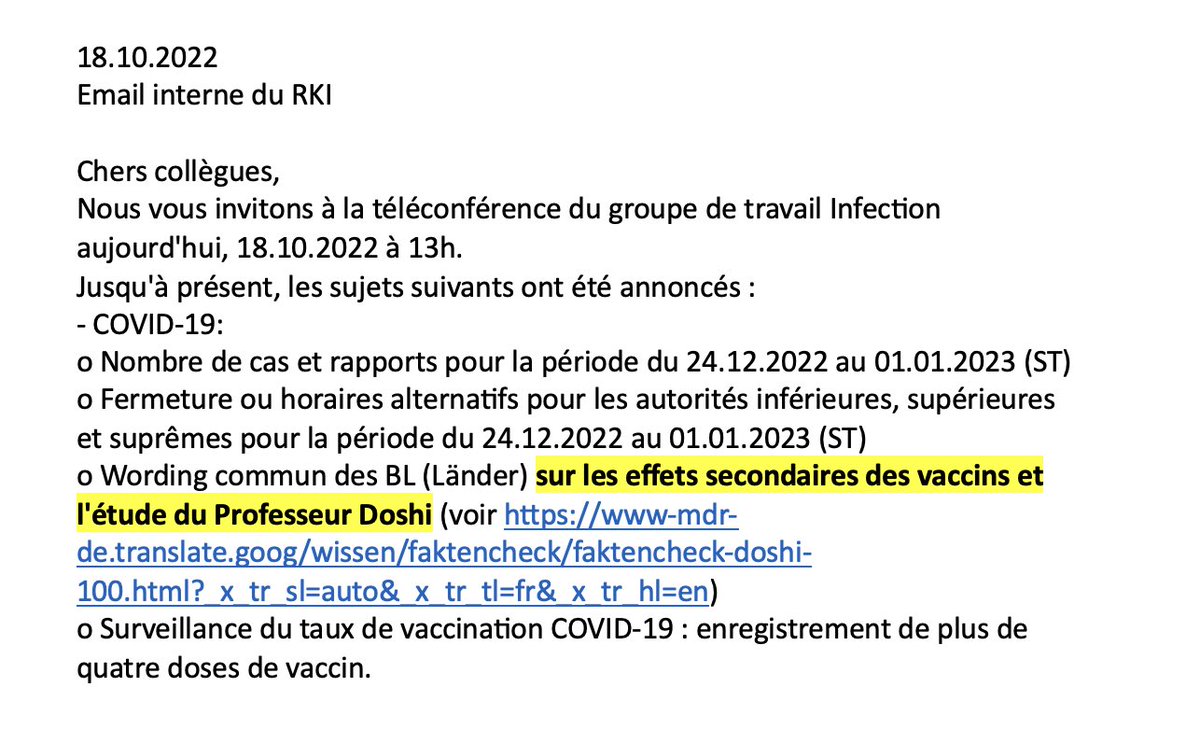 18.10.2022
Email interne du RKI

Chers collègues,
Nous vous invitons à la téléconférence du groupe de travail Infection aujourd'hui, 18.10.2022 à 13h.
Jusqu'à présent, les sujets suivants ont été annoncés :
- COVID-19:
o Nombre de cas et rapports pour la période du 24.12.2022 au 01.01.2023 (ST)
o Fermeture ou horaires alternatifs pour les autorités inférieures, supérieures et suprêmes pour la période du 24.12.2022 au 01.01.2023 (ST)
o Wording commun des BL (Länder) sur les effets secondaires des vaccins et l'étude du Professeur Doshi (voir https://www-mdr-de.translate.goog/wissen/faktencheck/faktencheck-doshi-100.html?_x_tr_sl=auto&_x_tr_tl=fr&_x_tr_hl=en)
o Surveillance du taux de vaccination COVID-19 : enregistrement de plus de quatre doses de vaccin.